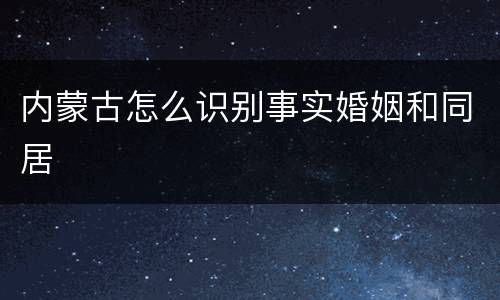 内蒙古怎么识别事实婚姻和同居